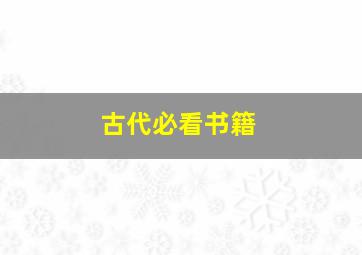 古代必看书籍